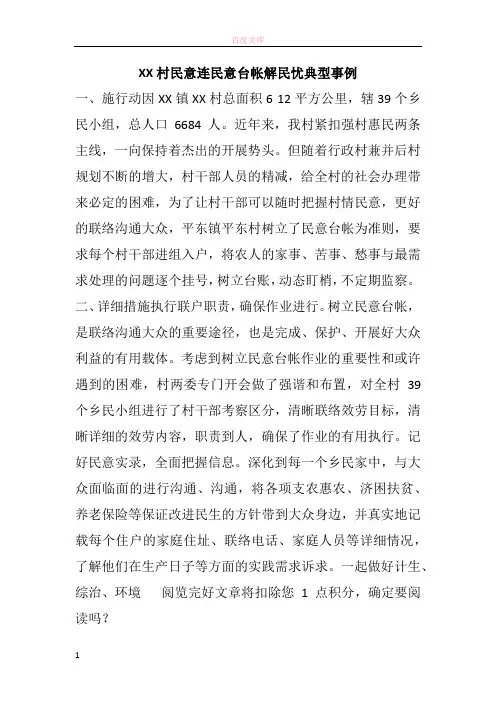 百度文库

XX 村民意连民意台帐解民忧典型事例

一、施行动因 XX 镇 XX 村总面积 6 12 平方公里，辖 39 个乡民小组，总人口 6684 人。近年来，我村紧扣强村惠民两条主线，一向保持着杰出的开展势头。但随着行政村兼并后村规划不断的增大，村干部人员的精减，给全村的社会办理带来必定的困难，为了让村干部可以随时把握村情民意，更好的联络沟通大众，平东镇平东村树立了民意台帐为准则，要求每个村干部进组入户，将农人的家事、苦事、愁事与最需求处理的问题逐个挂号，树立台账，动态盯梢，不定期监察。

二、详细措施执行联户职责，确保作业进行。树立民意台帐，是联络沟通大众的重要途径，也是完成、保护、开展好大众利益的有用载体。考虑到树立民意台帐作业的重要性和或许遇到的困难，村两委专门开会做了强谐和布置，对全村 39 个乡民小组进行了村干部考察区分，清晰联络效劳目标，清晰详细的效劳内容，职责到人，确保了作业的有用执行。记好民意实录，全面把握信息。深化到每一个乡民家中，与大众面临面的进行沟通、沟通，将各项支农惠农、济困扶贫、养老保险等保证改进民生的方针带到大众身边，并真实地记载每个住户的家庭住址、联络电话、家庭人员等详细情况，了解他们在生产日子等方面的实践需求诉求。一起做好计生、综治、环境 阅览完好文章将扣除您 1 点积分，确定要阅读吗？

1